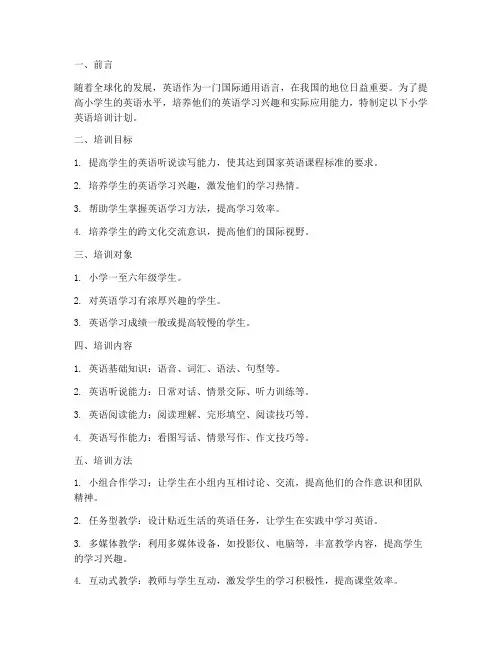 一、前言

随着全球化的发展，英语作为一门国际通用语言，在我国的地位日益重要。为了提高小学生的英语水平，培养他们的英语学习兴趣和实际应用能力，特制定以下小学英语培训计划。

二、培训目标

1. 提高学生的英语听说读写能力，使其达到国家英语课程标准的要求。

2. 培养学生的英语学习兴趣，激发他们的学习热情。

3. 帮助学生掌握英语学习方法，提高学习效率。

4. 培养学生的跨文化交流意识，提高他们的国际视野。

三、培训对象

1. 小学一至六年级学生。

2. 对英语学习有浓厚兴趣的学生。

3. 英语学习成绩一般或提高较慢的学生。

四、培训内容

1. 英语基础知识：语音、词汇、语法、句型等。

2. 英语听说能力：日常对话、情景交际、听力训练等。

3. 英语阅读能力：阅读理解、完形填空、阅读技巧等。

4. 英语写作能力：看图写话、情景写作、作文技巧等。

五、培训方法

1. 小组合作学习：让学生在小组内互相讨论、交流，提高他们的合作意识和团队精神。

2. 任务型教学：设计贴近生活的英语任务，让学生在实践中学习英语。

3. 多媒体教学：利用多媒体设备，如投影仪、电脑等，丰富教学内容，提高学生的学习兴趣。

4. 互动式教学：教师与学生互动，激发学生的学习积极性，提高课堂效率。